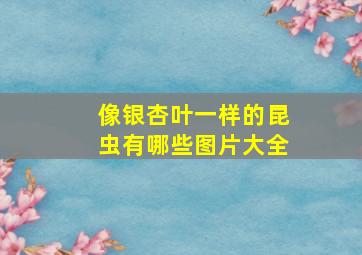 像银杏叶一样的昆虫有哪些图片大全